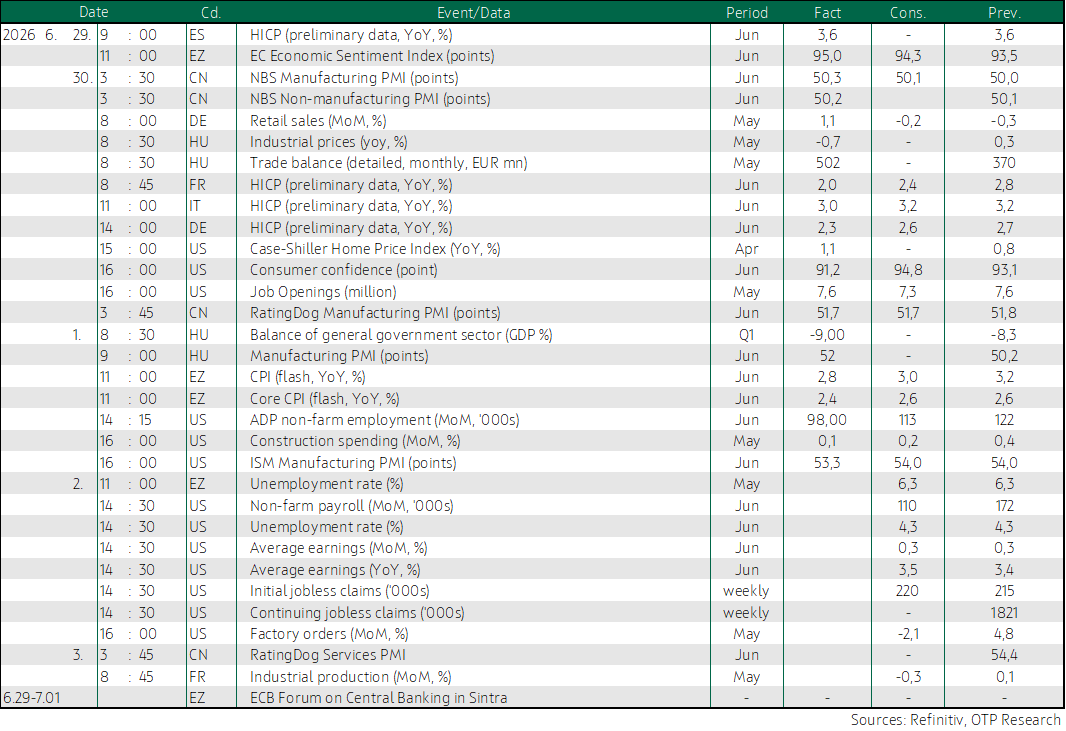 | Date | | Cd. | Event/Data | Period | Fact | Cons. | Prev. |
|---|---|---|---|---|---|---|---|
| 2026 6. 29. | 9 : 00 | ES | HICP (preliminary data, YoY, %) | Jun | 3,6 | - | 3,6 |
| | 11 : 00 | EZ | EC Economic Sentiment Index (points) | Jun | 95,0 | 94,3 | 93,5 |
| 30. | 3 : 30 | CN | NBS Manufacturing PMI (points) | Jun | 50,3 | 50,1 | 50,0 |
| | 3 : 30 | CN | NBS Non-manufacturing PMI (points) | Jun | 50,2 | | 50,1 |
| | 8 : 00 | DE | Retail sales (MoM, %) | May | 1,1 | -0,2 | -0,3 |
| | 8 : 30 | HU | Industrial prices (yoy, %) | May | -0,7 | - | 0,3 |
| | 8 : 30 | HU | Trade balance (detailed, monthly, EUR mn) | May | 502 | - | 370 |
| | 8 : 45 | FR | HICP (preliminary data, YoY, %) | Jun | 2,0 | 2,4 | 2,8 |
| | 11 : 00 | IT | HICP (preliminary data, YoY, %) | Jun | 3,0 | 3,2 | 3,2 |
| | 14 : 00 | DE | HICP (preliminary data, YoY, %) | Jun | 2,3 | 2,6 | 2,7 |
| | 15 : 00 | US | Case-Shiller Home Price Index (YoY, %) | Apr | 1,1 | - | 0,8 |
| | 16 : 00 | US | Consumer confidence (point) | Jun | 91,2 | 94,8 | 93,1 |
| | 16 : 00 | US | Job Openings (million) | May | 7,6 | 7,3 | 7,6 |
| | 3 : 45 | CN | RatingDog Manufacturing PMI (points) | Jun | 51,7 | 51,7 | 51,8 |
| 1. | 8 : 30 | HU | Balance of general government sector (GDP %) | Q1 | -9,00 | - | -8,3 |
| | 9 : 00 | HU | Manufacturing PMI (points) | Jun | 52 | - | 50,2 |
| | 11 : 00 | EZ | CPI (flash, YoY, %) | Jun | 2,8 | 3,0 | 3,2 |
| | 11 : 00 | EZ | Core CPI (flash, YoY, %) | Jun | 2,4 | 2,6 | 2,6 |
| | 14 : 15 | US | ADP non-farm employment (MoM, '000s) | Jun | 98,00 | 113 | 122 |
| | 16 : 00 | US | Construction spending (MoM, %) | May | 0,1 | 0,2 | 0,4 |
| | 16 : 00 | US | ISM Manufacturing PMI (points) | Jun | 53,3 | 54,0 | 54,0 |
| 2. | 11 : 00 | EZ | Unemployment rate (%) | May | | 6,3 | 6,3 |
| | 14 : 30 | US | Non-farm payroll (MoM, '000s) | Jun | | 110 | 172 |
| | 14 : 30 | US | Unemployment rate (%) | Jun | | 4,3 | 4,3 |
| | 14 : 30 | US | Average earnings (MoM, %) | Jun | | 0,3 | 0,3 |
| | 14 : 30 | US | Average earnings (YoY, %) | Jun | | 3,5 | 3,4 |
| | 14 : 30 | US | Initial jobless claims ('000s) | weekly | | 220 | 215 |
| | 14 : 30 | US | Continuing jobless claims ('000s) | weekly | | - | 1821 |
| | 16 : 00 | US | Factory orders (MoM, %) | May | | -2,1 | 4,8 |
| 3. | 3 : 45 | CN | RatingDog Services PMI | Jun | | - | 54,4 |
| | 8 : 45 | FR | Industrial production (MoM, %) | May | | -0,3 | 0,1 |
| 6.29-7.01 | | EZ | ECB Forum on Central Banking in Sintra | - | - | - | - |

Sources: Refinitiv, OTP Research